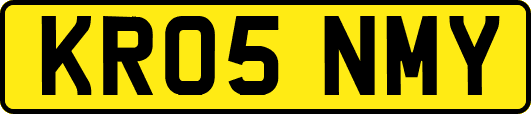 KR05 NMY